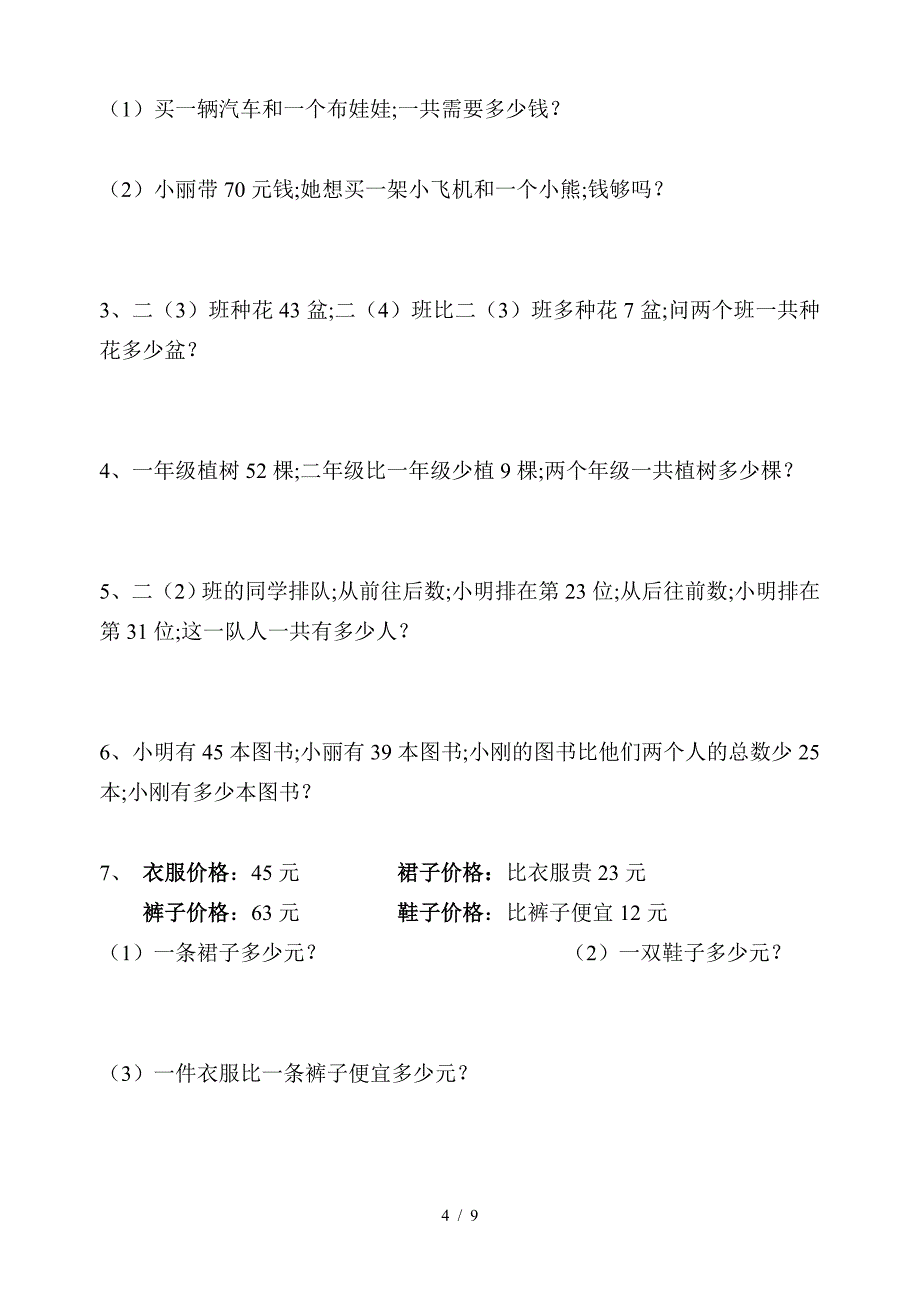 （1）买一辆汽车和一个布娃娃;一共需要多少钱？

（2）小丽带 70 元钱;她想买一架小飞机和一个小熊;钱够吗？

3、二（3）班种花 43 盆;二（4）班比二（3）班多种花 7 盆;问两个班一共种花多少盆？

4、一年级植树 52 棵;二年级比一年级少植 9 棵;两个年级一共植树多少棵？

5、二（2）班的同学排队;从前往后数;小明排在第 23 位;从后往前数;小明排在第 31 位;这一队人一共有多少人？

6、小明有 45 本图书;小丽有 39 本图书;小刚的图书比他们两个人的总数少 25 本;小刚有多少本图书？

7、 衣服价格：45 元 裙子价格：比衣服贵 23 元
裤子价格：63 元 鞋子价格：比裤子便宜 12 元

（1）一条裙子多少元？

（2）一双鞋子多少元？

（3）一件衣服比一条裤子便宜多少元？

4 / 9